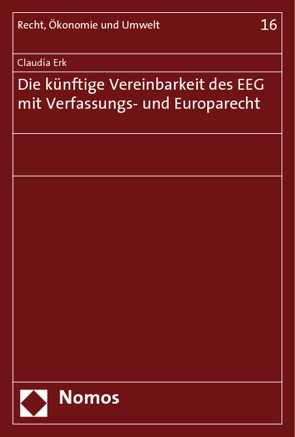 Recht, Ökonomie und Umwelt
16

Claudia Erk

Die künftige Vereinbarkeit des EEG mit Verfassungs- und Europarecht

Nomos